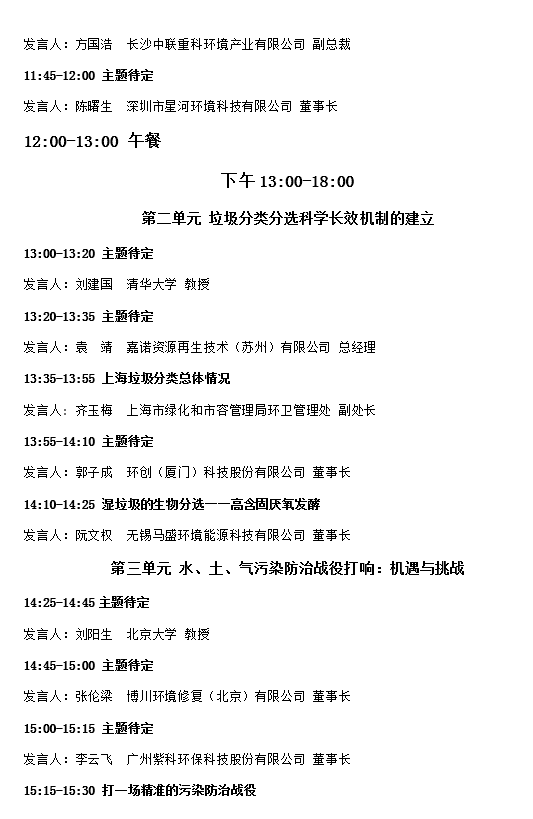 发言人：方国浩　长沙中联重科环境产业有限公司 副总裁

11:45-12:00 主题待定

发言人：陈曙生　深圳市星河环境科技有限公司 董事长

12:00-13:00 午餐

下午 13:00-18:00

第二单元 垃圾分类分选科学长效机制的建立

13:00-13:20 主题待定

发言人：刘建国　清华大学 教授

13:20-13:35 主题待定

发言人：袁　靖　嘉诺资源再生技术（苏州）有限公司 总经理

13:35-13:55 上海垃圾分类总体情况

发言人：齐玉梅　上海市绿化和市容管理局环卫管理处 副处长

13:55-14:10 主题待定

发言人：郭子成　环创（厦门）科技股份有限公司 董事长

14:10-14:25 湿垃圾的生物分选——高含固厌氧发酵

发言人：阮文权　无锡马盛环境能源科技有限公司 董事长

第三单元 水、土、气污染防治战役打响：机遇与挑战

14:25-14:45 主题待定

发言人：刘阳生　北京大学 教授

14:45-15:00 主题待定

发言人：张伦梁　博川环境修复（北京）有限公司 董事长

15:00-15:15 主题待定

发言人：李云飞　广州紫科环保科技股份有限公司 董事长

15:15-15:30 打一场精准的污染防治战役